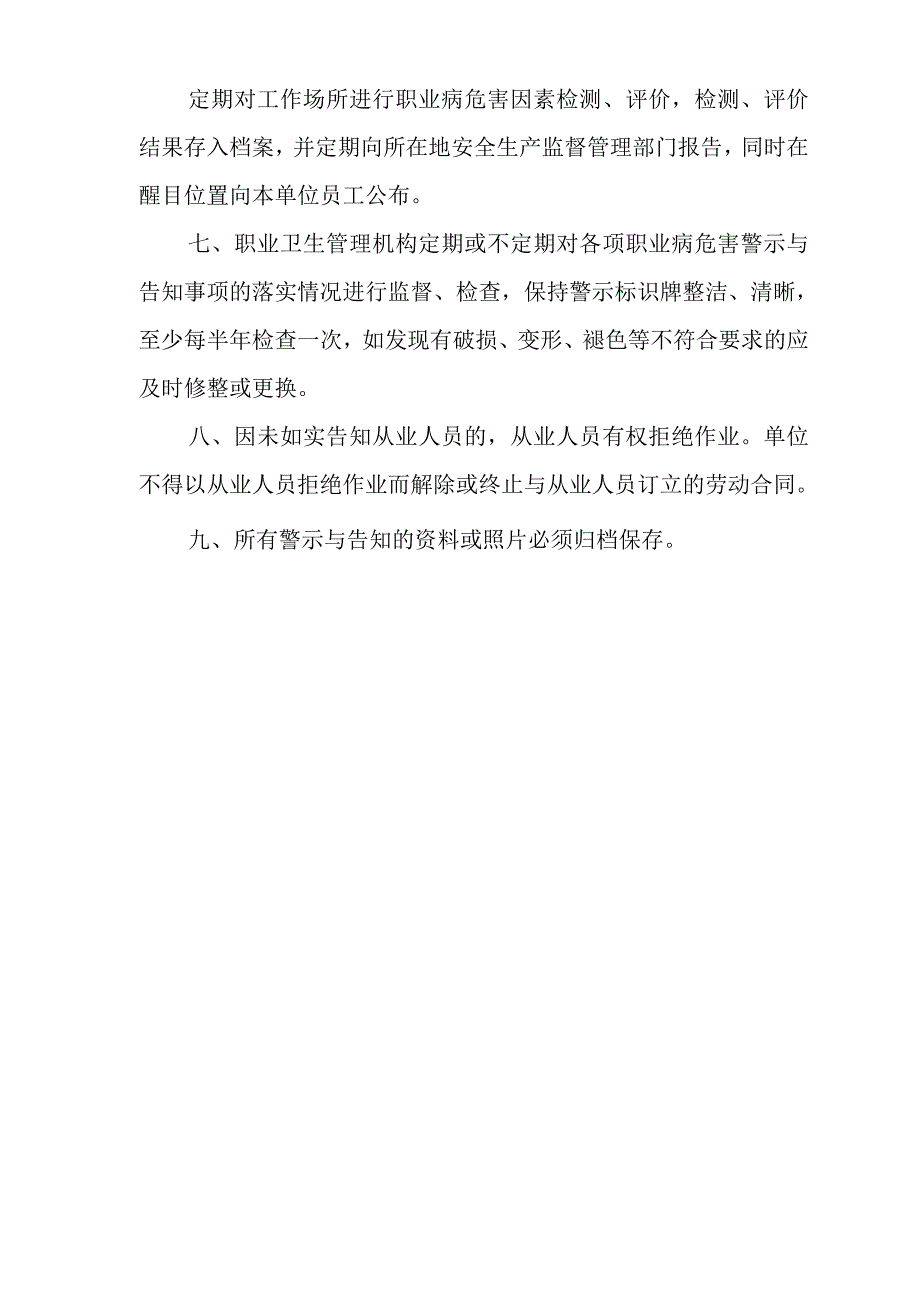 定期对工作场所进行职业病危害因素检测、评价，检测、评价结果存入档案，并定期向所在地安全生产监督管理部门报告，同时在醒目位置向本单位员工公布。

七、职业卫生管理机构定期或不定期对各项职业病危害警示与告知事项的落实情况进行监督、检查，保持警示标识牌整洁、清晰，至少每半年检查一次，如发现有破损、变形、褪色等不符合要求的应及时修整或更换。

八、因未如实告知从业人员的，从业人员有权拒绝作业。单位不得以从业人员拒绝作业而解除或终止与从业人员订立的劳动合同。

九、所有警示与告知的资料或照片必须归档保存。